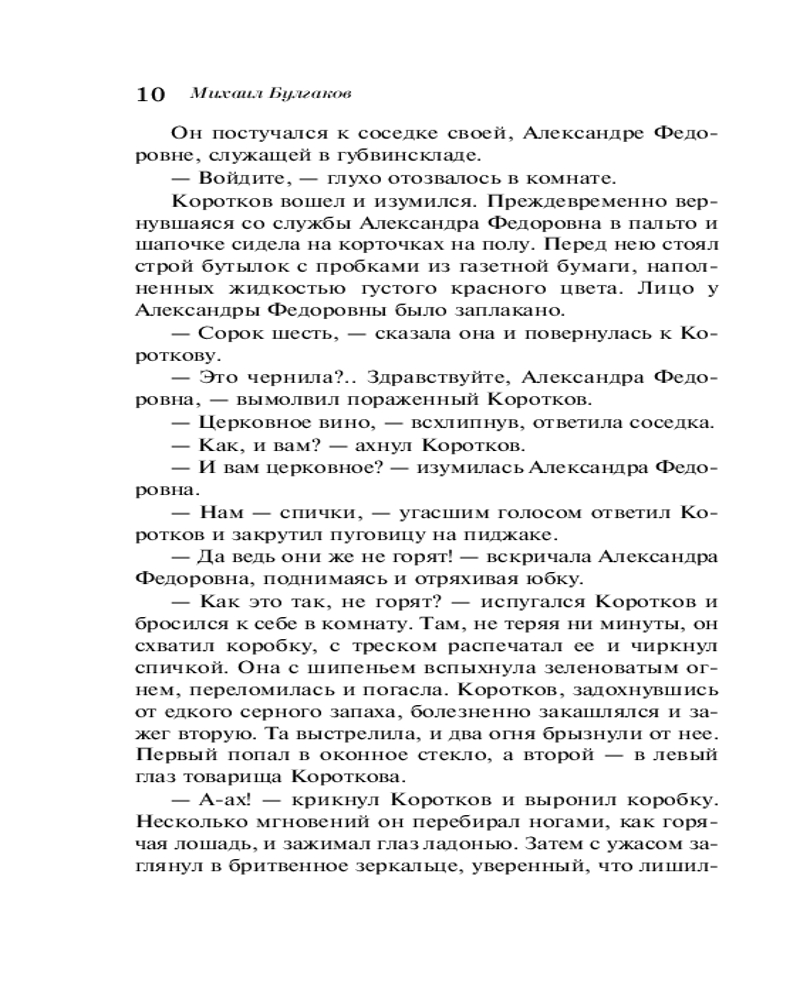 10 Михаил Булгаков

Он постучался к соседке своей, Александре Федоровне, служащей в губвинскладе.

— Войдите, — глухо отозвалось в комнате.

Коротков вошел и изумился. Преждевременно вернувшаяся со службы Александра Федоровна в пальто и шапочке сидела на корточках на полу. Перед нею стоял строй бутылок с пробками из газетной бумаги, наполненных жидкостью густого красного цвета. Лицо у Александры Федоровны было заплакано.

— Сорок шесть, — сказала она и повернулась к Короткову.

— Это чернила?.. Здравствуйте, Александра Федоровна, — вымолвил пораженный Коротков.

— Церковное вино, — всхлипнув, ответила соседка.

— Как, и вам? — ахнул Коротков.

— И вам церковное? — изумилась Александра Федоровна.

— Нам — спички, — угасшим голосом ответил Коротков и закрутил пуговицу на пиджаке.

— Да ведь они же не горят! — вскричала Александра Федоровна, поднимаясь и отряхивая юбку.

— Как это так, не горят? — испугался Коротков и бросился к себе в комнату. Там, не теряя ни минуты, он схватил коробку, с треском распечатал ее и чиркнул спичкой. Она с шипеньем вспыхнула зеленоватым огнем, переломилась и погасла. Коротков, задохнувшись от едкого серного запаха, болезненно закашлялся и зажег вторую. Та выстрелила, и два огня брызнули от нее. Первый попал в оконное стекло, а второй — в левый глаз товарища Короткова.

— А-ах! — крикнул Коротков и выронил коробку. Несколько мгновений он перебирал ногами, как горячая лошадь, и зажимал глаз ладонью. Затем с ужасом заглянул в бритвенное зеркальце, уверенный, что лишил-